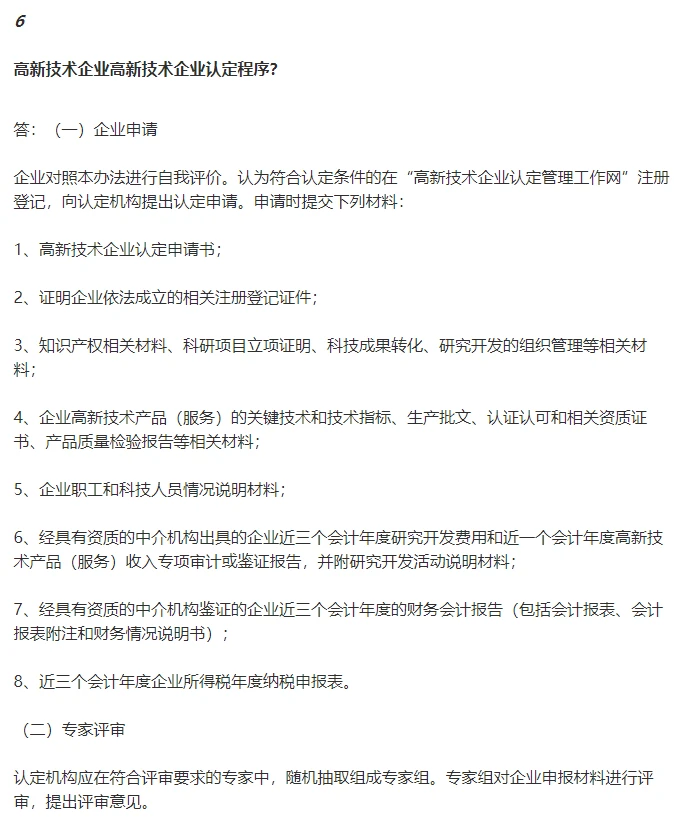 6

高新技术企业高新技术企业认定程序?

答：（一）企业申请

企业对照本办法进行自我评价。认为符合认定条件的在“高新技术企业认定管理工作网”注册登记，向认定机构提出认定申请。申请时提交下列材料：

1、高新技术企业认定申请书；

2、证明企业依法成立的相关注册登记证件；

3、知识产权相关材料、科研项目立项证明、科技成果转化、研究开发的组织管理等相关材料；

4、企业高新技术产品（服务）的关键技术和技术指标、生产批文、认证认可和相关资质证书、产品质量检验报告等相关材料；

5、企业职工和科技人员情况说明材料；

6、经具有资质的中介机构出具的企业近三个会计年度研究开发费用和近一个会计年度高新技术产品（服务）收入专项审计或鉴证报告，并附研究开发活动说明材料；

7、经具有资质的中介机构鉴证的企业近三个会计年度的财务会计报告（包括会计报表、会计报表附注和财务情况说明书）；

8、近三个会计年度企业所得税年度纳税申报表。

（二）专家评审

认定机构应在符合评审要求的专家中，随机抽取组成专家组。专家组对企业申报材料进行评审，提出评审意见。